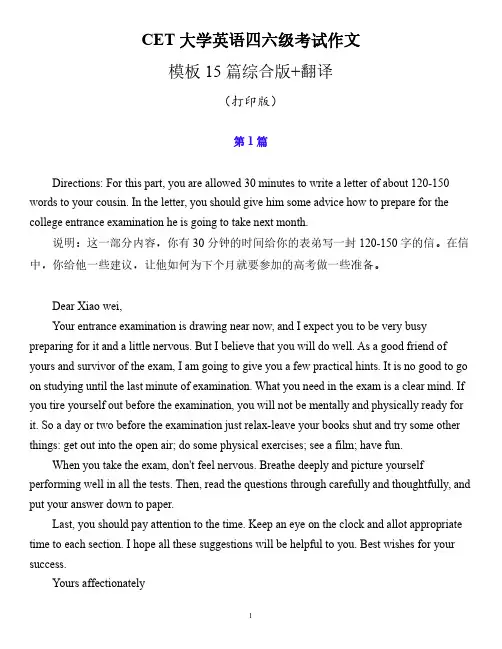 CET 大学英语四六级考试作文

模板 15 篇综合版+翻译

（打印版）

第 1 篇

Directions: For this part, you are allowed 30 minutes to write a letter of about 120-150 words to your cousin. In the letter, you should give him some advice how to prepare for the college entrance examination he is going to take next month.

说明：这一部分内容，你有 30 分钟的时间给你的表弟写一封 120-150 字的信。在信中，你给他一些建议，让他如何为下个月就要参加的高考做一些准备。

Dear Xiao wei,

Your entrance examination is drawing near now, and I expect you to be very busy preparing for it and a little nervous. But I believe that you will do well. As a good friend of yours and survivor of the exam, I am going to give you a few practical hints. It is no good to go on studying until the last minute of examination. What you need in the exam is a clear mind. If you tire yourself out before the examination, you will not be mentally and physically ready for it. So a day or two before the examination just relax-leave your books shut and try some other things: get out into the open air; do some physical exercises; see a film; have fun.

When you take the exam, don't feel nervous. Breathe deeply and picture yourself performing well in all the tests. Then, read the questions through carefully and thoughtfully, and put your answer down to paper.

Last, you should pay attention to the time. Keep an eye on the clock and allot appropriate time to each section. I hope all these suggestions will be helpful to you. Best wishes for your success.

Yours affectionately

1